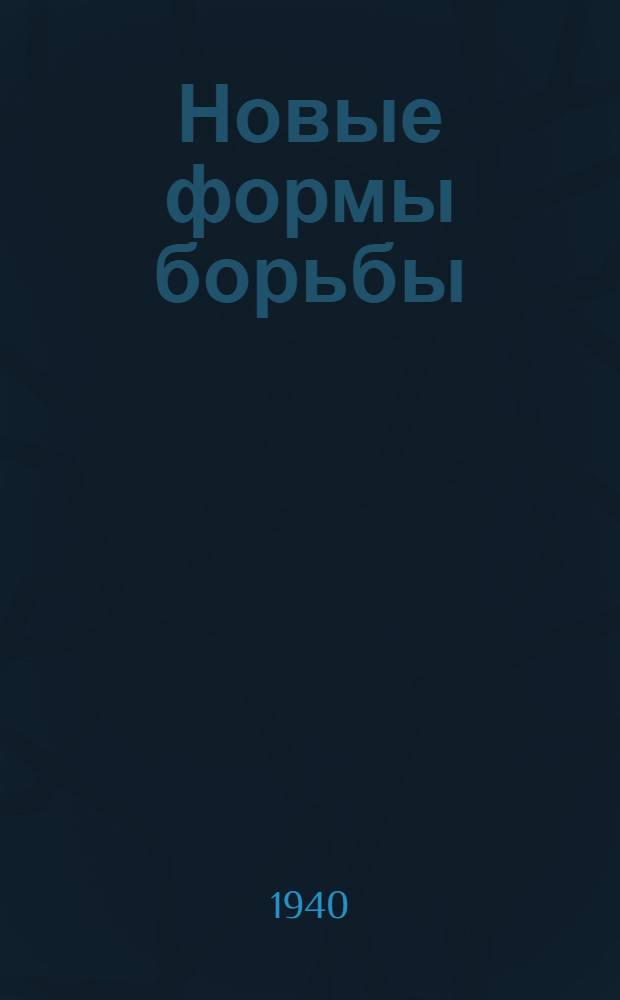 Новые формы борьбы

1940